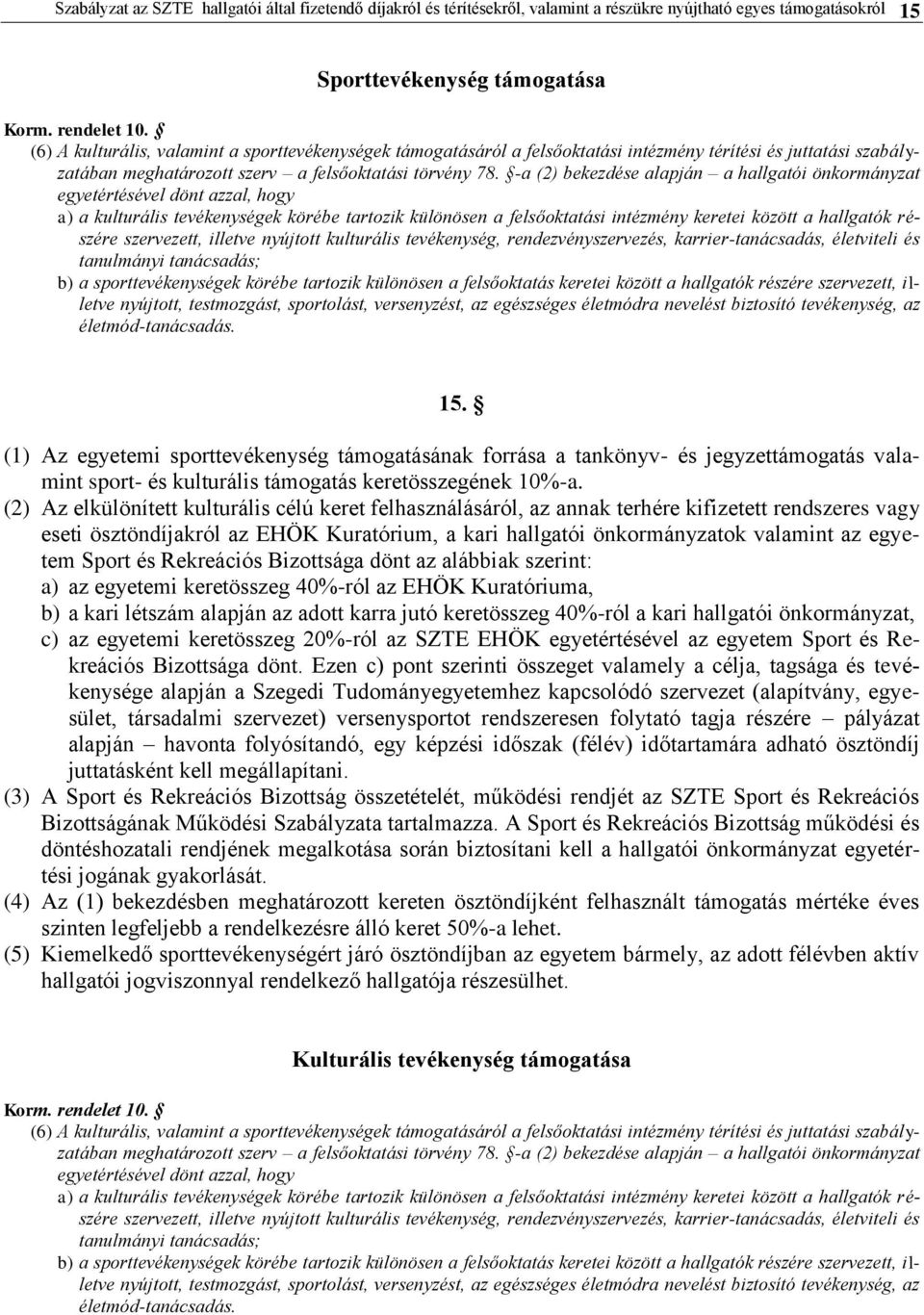 Szabályzat az SZTE hallgatói által fizetendő díjakról és térítésekről, valamint a részükre nyújtható egyes támogatásokról 15

Sporttevékenység támogatása

Korm. rendelet 10. §
(6) A kulturális, valamint a sporttevékenységek támogatásáról a felsőoktatási intézmény térítési és juttatási szabályzatában meghatározott szerv – a felsőoktatási törvény 78. §-a (2) bekezdése alapján – a hallgatói önkormányzat egyetértésével dönt azzal, hogy
a) a kulturális tevékenységek körébe tartozik különösen a felsőoktatási intézmény keretei között a hallgatók részére szervezett, illetve nyújtott kulturális tevékenység, rendezvényszervezés, karrier-tanácsadás, életviteli és tanulmányi tanácsadás;
b) a sporttevékenységek körébe tartozik különösen a felsőoktatás keretei között a hallgatók részére szervezett, illetve nyújtott, testmozgást, sportolást, versenyzést, az egészséges életmódra nevelést biztosító tevékenység, az életmód-tanácsadás.

15. §

(1) Az egyetemi sporttevékenység támogatásának forrása a tankönyv- és jegyzettámogatás valamint sport- és kulturális támogatás keretösszegének 10%-a.
(2) Az elkülönített kulturális célú keret felhasználásáról, az annak terhére kifizetett rendszeres vagy eseti ösztöndíjakról az EHÖK Kuratórium, a kari hallgatói önkormányzatok valamint az egyetem Sport és Rekreációs Bizottsága dönt az alábbiak szerint:
a) az egyetemi keretösszeg 40%-ról az EHÖK Kuratóriuma,
b) a kari létszám alapján az adott karra jutó keretösszeg 40%-ról a kari hallgatói önkormányzat,
c) az egyetemi keretösszeg 20%-ról az SZTE EHÖK egyetértésével az egyetem Sport és Rekreációs Bizottsága dönt. Ezen c) pont szerinti összeget valamely a célja, tagsága és tevékenysége alapján a Szegedi Tudományegyetemhez kapcsolódó szervezet (alapítvány, egyesület, társadalmi szervezet) versenysportot rendszeresen folytató tagja részére – pályázat alapján – havonta folyósítandó, egy képzési időszak (félév) időtartamára adható ösztöndíj juttatásként kell megállapítani.
(3) A Sport és Rekreációs Bizottság összetételét, működési rendjét az SZTE Sport és Rekreációs Bizottságának Működési Szabályzata tartalmazza. A Sport és Rekreációs Bizottság működési és döntéshozatali rendjének megalkotása során biztosítani kell a hallgatói önkormányzat egyetértési jogának gyakorlását.
(4) Az (1) bekezdésben meghatározott kereten ösztöndíjként felhasznált támogatás mértéke éves szinten legfeljebb a rendelkezésre álló keret 50%-a lehet.
(5) Kiemelkedő sporttevékenységért járó ösztöndíjban az egyetem bármely, az adott félévben aktív hallgatói jogviszonnyal rendelkező hallgatója részesülhet.

Kulturális tevékenység támogatása

Korm. rendelet 10. §
(6) A kulturális, valamint a sporttevékenységek támogatásáról a felsőoktatási intézmény térítési és juttatási szabályzatában meghatározott szerv – a felsőoktatási törvény 78. §-a (2) bekezdése alapján – a hallgatói önkormányzat egyetértésével dönt azzal, hogy
a) a kulturális tevékenységek körébe tartozik különösen a felsőoktatási intézmény keretei között a hallgatók részére szervezett, illetve nyújtott kulturális tevékenység, rendezvényszervezés, karrier-tanácsadás, életviteli és tanulmányi tanácsadás;
b) a sporttevékenységek körébe tartozik különösen a felsőoktatás keretei között a hallgatók részére szervezett, illetve nyújtott, testmozgást, sportolást, versenyzést, az egészséges életmódra nevelést biztosító tevékenység, az életmód-tanácsadás.